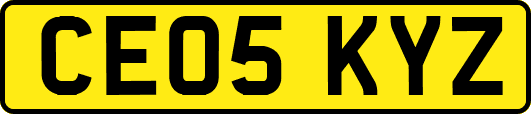 CE05 KYZ